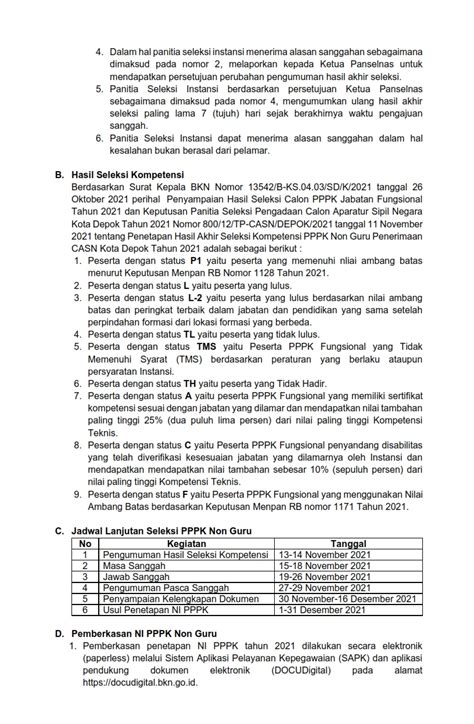 4. Dalam hal panitia seleksi instansi menerima alasan sanggahan sebagaimana dimaksud pada nomor 2, melaporkan kepada Ketua Panselnas untuk mendapatkan persetujuan perubahan pengumuman hasil akhir seleksi.
5. Panitia Seleksi Instansi berdasarkan persetujuan Ketua Panselnas sebagaimana dimaksud pada nomor 4, mengumumkan ulang hasil akhir seleksi paling lama 7 (tujuh) hari sejak berakhirnya waktu pengajuan sanggah.
6. Panitia Seleksi Instansi dapat menerima alasan sanggahan dalam hal kesalahan bukan berasal dari pelamar.

B. Hasil Seleksi Kompetensi
Berdasarkan Surat Kepala BKN Nomor 13542/B-KS.04.03/SD/K/2021 tanggal 26 Oktober 2021 perihal Penyampaian Hasil Seleksi Calon PPPK Jabatan Fungsional Tahun 2021 dan Keputusan Panitia Seleksi Pengadaan Calon Aparatur Sipil Negara Kota Depok Tahun 2021 Nomor 800/12/TP-CASN/DEPOK/2021 tanggal 11 November 2021 tentang Penetapan Hasil Akhir Seleksi Kompetensi PPPK Non Guru Penerimaan CASN Kota Depok Tahun 2021 adalah sebagai berikut :
1. Peserta dengan status P1 yaitu peserta yang memenuhi nliai ambang batas menurut Keputusan Menpan RB Nomor 1128 Tahun 2021.
2. Peserta dengan status L yaitu peserta yang lulus.
3. Peserta dengan status L-2 yaitu peserta yang lulus berdasarkan nilai ambang batas dan peringkat terbaik dalam jabatan dan pendidikan yang sama setelah perpindahan formasi dari lokasi formasi yang berbeda.
4. Peserta dengan status TL yaitu peserta yang tidak lulus.
5. Peserta dengan status TMS yaitu Peserta PPPK Fungsional yang Tidak Memenuhi Syarat (TMS) berdasarkan peraturan yang berlaku ataupun persyaratan Instansi.
6. Peserta dengan status TH yaitu peserta yang Tidak Hadir.
7. Peserta dengan status A yaitu peserta PPPK Fungsional yang memiliki sertifikat kompetensi sesuai dengan jabatan yang dilamar dan mendapatkan nilai tambahan paling tinggi 25% (dua puluh lima persen) dari nilai paling tinggi Kompetensi Teknis.
8. Peserta dengan status C yaitu Peserta PPPK Fungsional penyandang disabilitas yang telah diverifikasi kesesuaian jabatan yang dilamarnya oleh Instansi dan mendapatkan mendapatkan nilai tambahan sebesar 10% (sepuluh persen) dari nilai paling tinggi Kompetensi Teknis.
9. Peserta dengan status F yaitu Peserta PPPK Fungsional yang menggunakan Nilai Ambang Batas berdasarkan Keputusan Menpan RB nomor 1171 Tahun 2021.

C. Jadwal Lanjutan Seleksi PPPK Non Guru

| No | Kegiatan | Tanggal |
|---|---|---|
| 1 | Pengumuman Hasil Seleksi Kompetensi | 13-14 November 2021 |
| 2 | Masa Sanggah | 15-18 November 2021 |
| 3 | Jawab Sanggah | 19-26 November 2021 |
| 4 | Pengumuman Pasca Sanggah | 27-29 November 2021 |
| 5 | Penyampaian Kelengkapan Dokumen | 30 November-16 Desember 2021 |
| 6 | Usul Penetapan NI PPPK | 1-31 Desember 2021 |

D. Pemberkasan NI PPPK Non Guru
1. Pemberkasan penetapan NI PPPK tahun 2021 dilakukan secara elektronik (paperless) melalui Sistem Aplikasi Pelayanan Kepegawaian (SAPK) dan aplikasi pendukung dokumen elektronik (DOCUDigital) pada alamat https://docudigital.bkn.go.id.